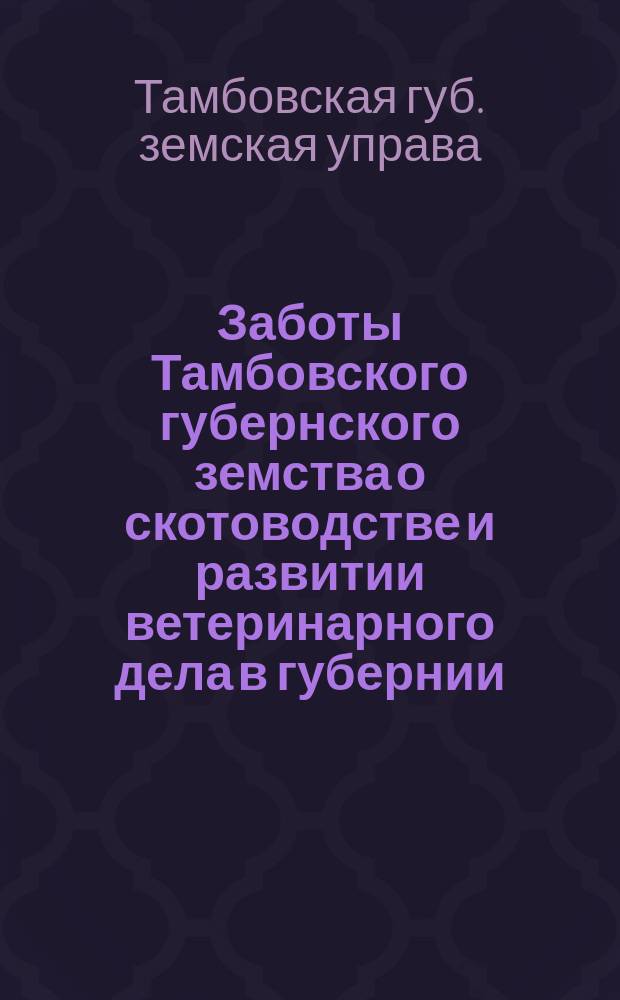 Тамбовская губ. земская управа

Заботы Тамбовского губернского земства о скотоводстве и развитии ветеринарного дела в губернии